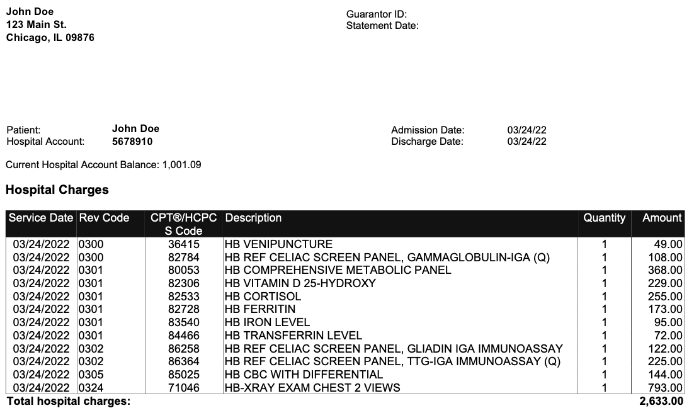 John Doe
123 Main St.
Chicago, IL 09876

Guarantor ID:
Statement Date:

Patient: John Doe
Hospital Account: 5678910

Admission Date: 03/24/22
Discharge Date: 03/24/22

Current Hospital Account Balance: 1,001.09

Hospital Charges

| Service Date | Rev Code | CPT®/HCPCS Code | Description | Quantity | Amount |
|---|---|---|---|---|---|
| 03/24/2022 | 0300 | 36415 | HB VENIPUNCTURE | 1 | 49.00 |
| 03/24/2022 | 0300 | 82784 | HB REF CELIAC SCREEN PANEL, GAMMAGLOBULIN-IGA (Q) | 1 | 108.00 |
| 03/24/2022 | 0301 | 80053 | HB COMPREHENSIVE METABOLIC PANEL | 1 | 368.00 |
| 03/24/2022 | 0301 | 82306 | HB VITAMIN D 25-HYDROXY | 1 | 229.00 |
| 03/24/2022 | 0301 | 82533 | HB CORTISOL | 1 | 255.00 |
| 03/24/2022 | 0301 | 82728 | HB FERRITIN | 1 | 173.00 |
| 03/24/2022 | 0301 | 83540 | HB IRON LEVEL | 1 | 95.00 |
| 03/24/2022 | 0301 | 84466 | HB TRANSFERRIN LEVEL | 1 | 72.00 |
| 03/24/2022 | 0302 | 86258 | HB REF CELIAC SCREEN PANEL, GLIADIN IGA IMMUNOASSAY | 1 | 122.00 |
| 03/24/2022 | 0302 | 86364 | HB REF CELIAC SCREEN PANEL, TTG-IGA IMMUNOASSAY (Q) | 1 | 225.00 |
| 03/24/2022 | 0305 | 85025 | HB CBC WITH DIFFERENTIAL | 1 | 144.00 |
| 03/24/2022 | 0324 | 71046 | HB-XRAY EXAM CHEST 2 VIEWS | 1 | 793.00 |

Total hospital charges: 2,633.00